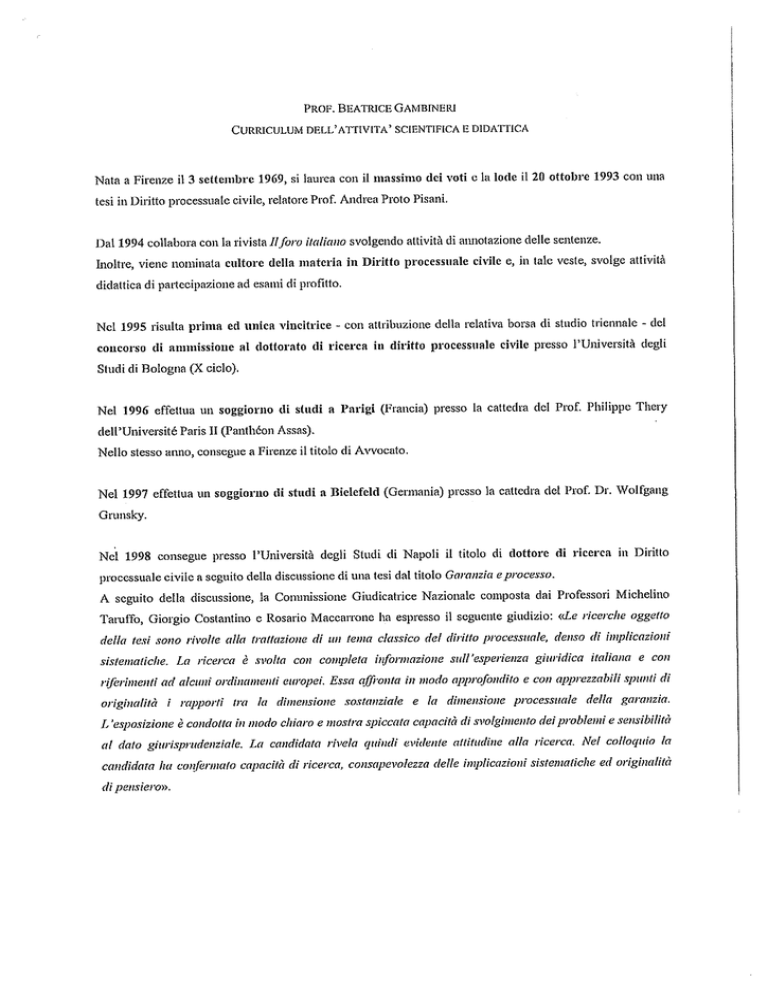 PROF. BEATRICE GAMBINERI
CURRICULUM DELL'ATTIVITA' SCIENTIFICA E DIDATTICA

Nata a Firenze il 3 settembre 1969, si laurea con il massimo dei voti e la lode il 20 ottobre 1993 con una tesi in Diritto processuale civile, relatore Prof. Andrea Proto Pisani.

Dal 1994 collabora con la rivista Il foro italiano svolgendo attività di annotazione delle sentenze.
Inoltre, viene nominata cultore della materia in Diritto processuale civile e, in tale veste, svolge attività didattica di partecipazione ad esami di profitto.

Nel 1995 risulta prima ed unica vincitrice - con attribuzione della relativa borsa di studio triennale - del concorso di ammissione al dottorato di ricerca in diritto processuale civile presso l'Università degli Studi di Bologna (X ciclo).

Nel 1996 effettua un soggiorno di studi a Parigi (Francia) presso la cattedra del Prof. Philippe Thery dell'Université Paris II (Panthéon Assas).
Nello stesso anno, consegue a Firenze il titolo di Avvocato.

Nel 1997 effettua un soggiorno di studi a Bielefeld (Germania) presso la cattedra del Prof. Dr. Wolfgang Grunsky.

Nel 1998 consegue presso l'Università degli Studi di Napoli il titolo di dottore di ricerca in Diritto processuale civile a seguito della discussione di una tesi dal titolo Garanzia e processo.
A seguito della discussione, la Commissione Giudicatrice Nazionale composta dai Professori Michelino Taruffo, Giorgio Costantino e Rosario Maccarrone ha espresso il seguente giudizio: «Le ricerche oggetto della tesi sono rivolte alla trattazione di un tema classico del diritto processuale, denso di implicazioni sistematiche. La ricerca è svolta con completa informazione sull'esperienza giuridica italiana e con riferimenti ad alcuni ordinamenti europei. Essa affronta in modo approfondito e con apprezzabili spunti di originalità i rapporti tra la dimensione sostanziale e la dimensione processuale della garanzia. L'esposizione è condotta in modo chiaro e mostra spiccata capacità di svolgimento dei problemi e sensibilità al dato giurisprudenziale. La candidata rivela quindi evidente attitudine alla ricerca. Nel colloquio la candidata ha confermato capacità di ricerca, consapevolezza delle implicazioni sistematiche ed originalità di pensiero».